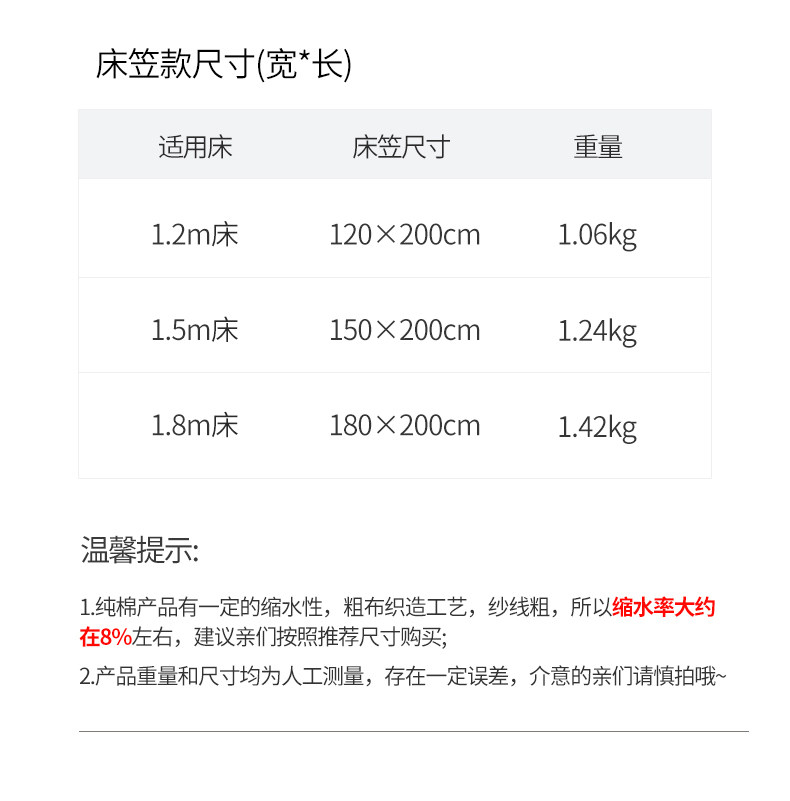 床笠款尺寸(宽*长)

| 适用床 | 床笠尺寸 | 重量 |
|---|---|---|
| 1.2m床 | 120×200cm | 1.06kg |
| 1.5m床 | 150×200cm | 1.24kg |
| 1.8m床 | 180×200cm | 1.42kg |

温馨提示:

1.纯棉产品有一定的缩水性，粗布织造工艺，纱线粗，所以缩水率大约在8%左右，建议亲们按照推荐尺寸购买;

2.产品重量和尺寸均为人工测量，存在一定误差，介意的亲们请慎拍哦~